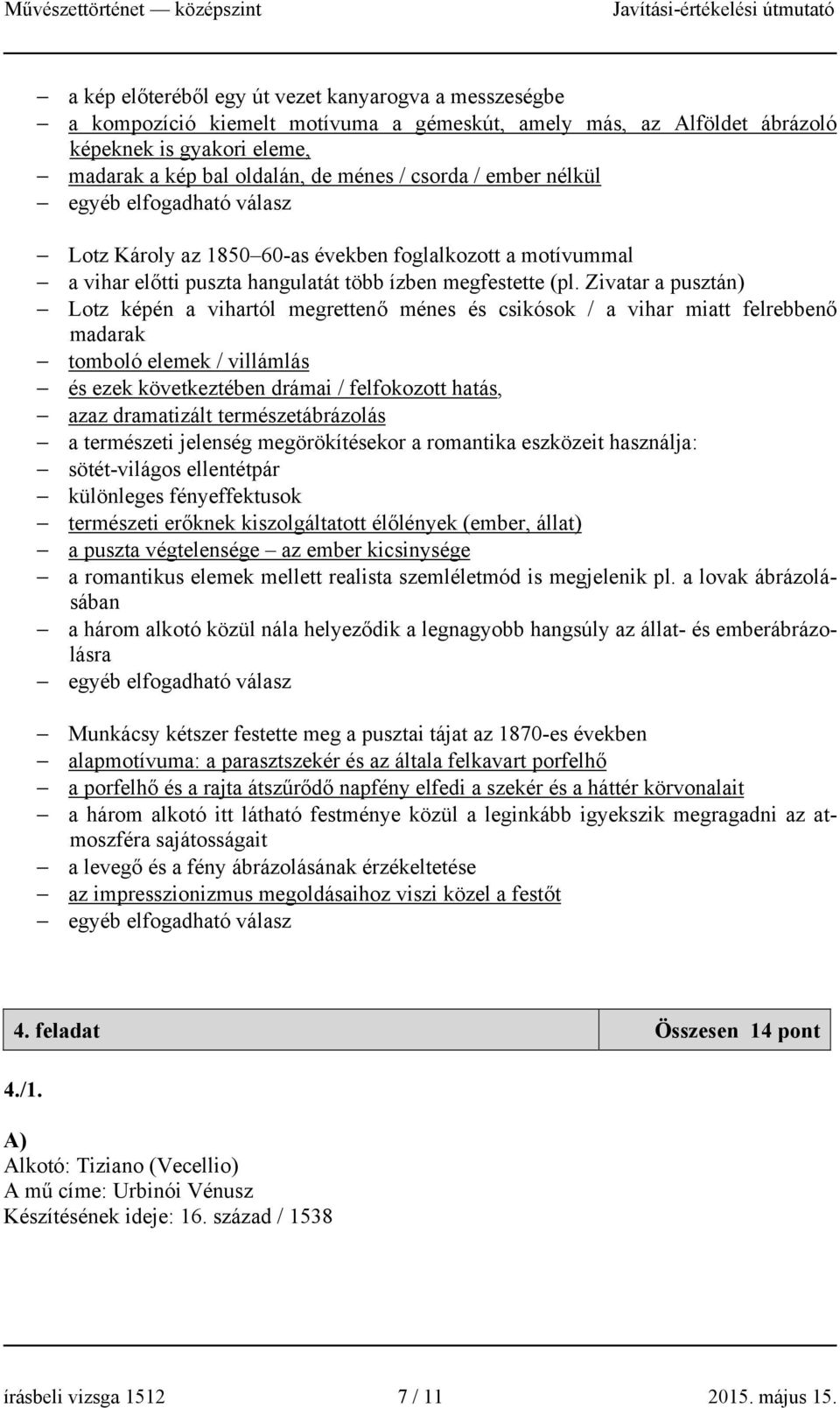 Művészettörténet — középszint Javítási-értékelési útmutató

– a kép előteréből egy út vezet kanyarogva a messzeségbe
– a kompozíció kiemelt motívuma a gémeskút, amely más, az Alföldet ábrázoló képeknek is gyakori eleme,
– madarak a kép bal oldalán, de ménes / csorda / ember nélkül
– egyéb elfogadható válasz

– Lotz Károly az 1850–60-as években foglalkozott a motívummal
– a vihar előtti puszta hangulatát több ízben megfestette (pl. Zivatar a pusztán)
– Lotz képén a vihartól megrettenő ménes és csikósok / a vihar miatt felrebbenő madarak
– tomboló elemek / villámlás
– és ezek következtében drámai / felfokozott hatás,
– azaz dramatizált természetábrázolás
– a természeti jelenség megörökítésekor a romantika eszközeit használja:
– sötét-világos ellentétpár
– különleges fényeffektusok
– természeti erőknek kiszolgáltatott élőlények (ember, állat)
– a puszta végtelensége – az ember kicsinysége
– a romantikus elemek mellett realista szemléletmód is megjelenik pl. a lovak ábrázolásában
– a három alkotó közül nála helyeződik a legnagyobb hangsúly az állat- és emberábrázolásra
– egyéb elfogadható válasz

– Munkácsy kétszer festette meg a pusztai tájat az 1870-es években
– alapmotívuma: a parasztszekér és az általa felkavart porfelhő
– a porfelhő és a rajta átszűrődő napfény elfedi a szekér és a háttér körvonalait
– a három alkotó itt látható festménye közül a leginkább igyekszik megragadni az atmoszféra sajátosságait
– a levegő és a fény ábrázolásának érzékeltetése
– az impresszionizmus megoldásaihoz viszi közel a festőt
– egyéb elfogadható válasz

| 4. feladat | Összesen 14 pont |
|---|---|

4./1.

A)
Alkotó: Tiziano (Vecellio)
A mű címe: Urbinói Vénusz
Készítésének ideje: 16. század / 1538

írásbeli vizsga 1512 7 / 11 2015. május 15.